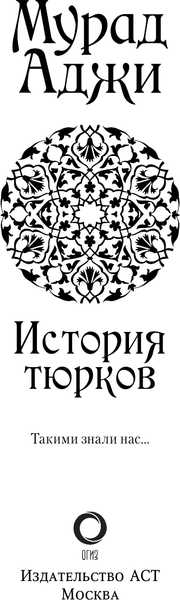 Мурад Аджи

История тюрков

Такими знали нас...

ОГИЗ

Издательство АСТ
Москва